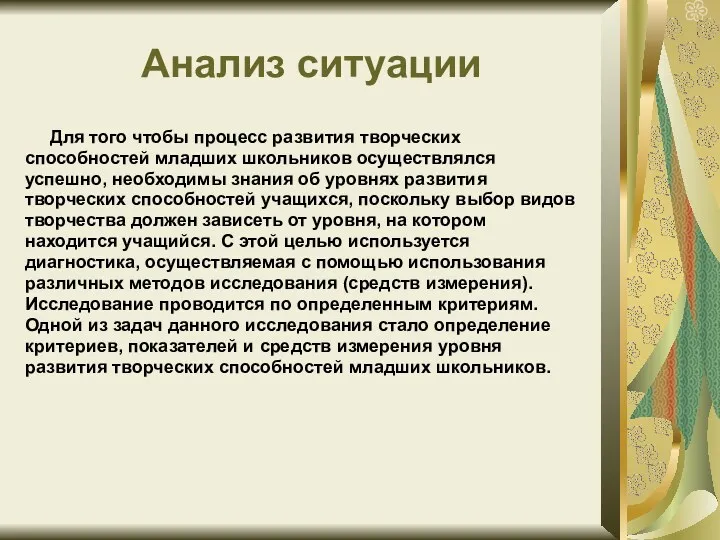 Анализ ситуации

Для того чтобы процесс развития творческих способностей младших школьников осуществлялся успешно, необходимы знания об уровнях развития творческих способностей учащихся, поскольку выбор видов творчества должен зависеть от уровня, на котором находится учащийся. С этой целью используется диагностика, осуществляемая с помощью использования различных методов исследования (средств измерения). Исследование проводится по определенным критериям. Одной из задач данного исследования стало определение критериев, показателей и средств измерения уровня развития творческих способностей младших школьников.